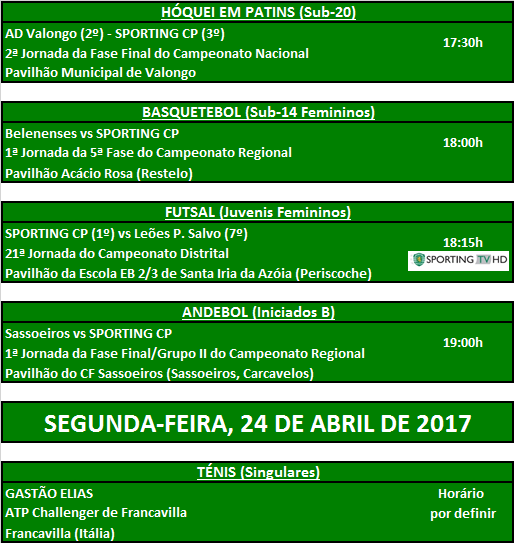 HÓQUEI EM PATINS (Sub-20)

AD Valongo (2º) - SPORTING CP (3º)
2ª Jornada da Fase Final do Campeonato Nacional
Pavilhão Municipal de Valongo

17:30h

BASQUETEBOL (Sub-14 Femininos)

Belenenses vs SPORTING CP
1ª Jornada da 5ª Fase do Campeonato Regional
Pavilhão Acácio Rosa (Restelo)

18:00h

FUTSAL (Juvenis Femininos)

SPORTING CP (1º) vs Leões P. Salvo (7º)
21ª Jornada do Campeonato Distrital
Pavilhão da Escola EB 2/3 de Santa Iria da Azóia (Periscoche)

18:15h

SPORTING TV HD

ANDEBOL (Iniciados B)

Sassoeiros vs SPORTING CP
1ª Jornada da Fase Final/Grupo II do Campeonato Regional
Pavilhão do CF Sassoeiros (Sassoeiros, Carcavelos)

19:00h

SEGUNDA-FEIRA, 24 DE ABRIL DE 2017

TÉNIS (Singulares)

GASTÃO ELIAS
ATP Challenger de Francavilla
Francavilla (Itália)

Horário por definir